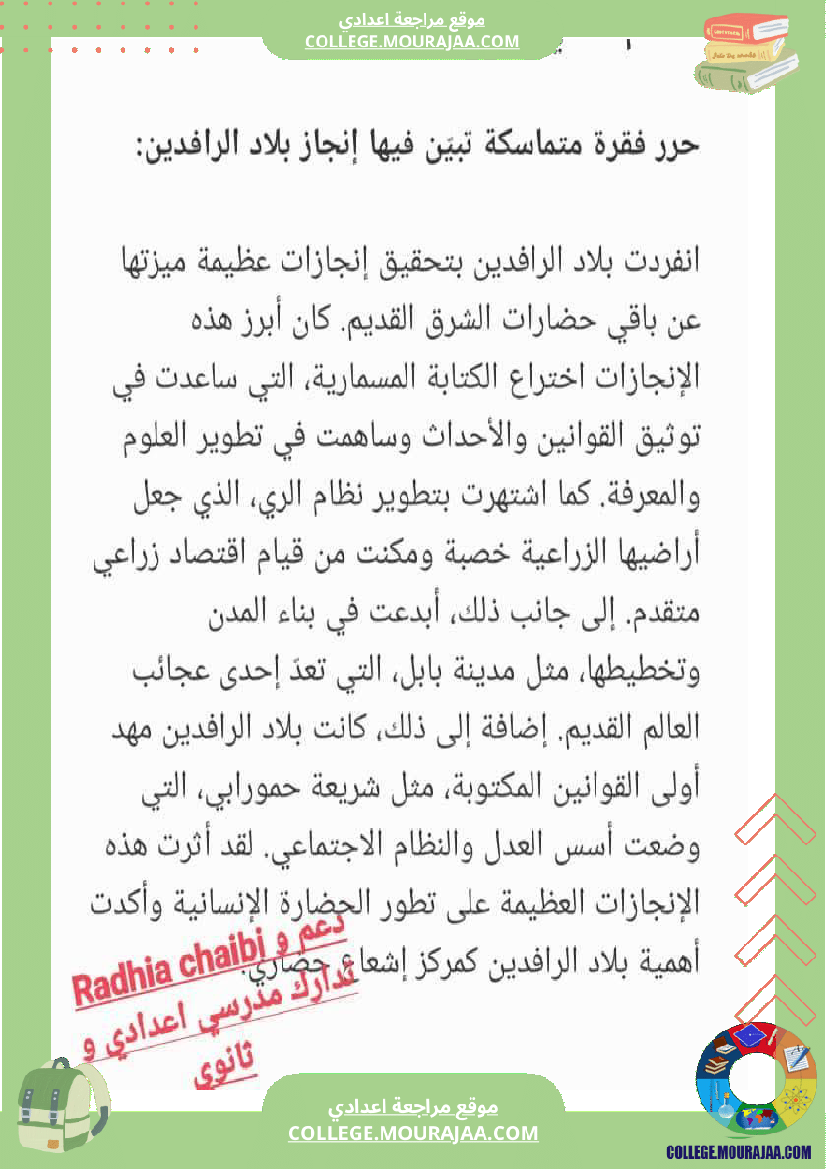 موقع مراجعة اعدادي
COLLEGE.MOURAJAA.COM

حرر فقرة متماسكة تبيّن فيها إنجاز بلاد الرافدين:

انفردت بلاد الرافدين بتحقيق إنجازات عظيمة ميزتها عن باقي حضارات الشرق القديم. كان أبرز هذه الإنجازات اختراع الكتابة المسمارية، التي ساعدت في توثيق القوانين والأحداث وساهمت في تطوير العلوم والمعرفة. كما اشتهرت بتطوير نظام الري، الذي جعل أراضيها الزراعية خصبة ومكنت من قيام اقتصاد زراعي متقدم. إلى جانب ذلك، أبدعت في بناء المدن وتخطيطها، مثل مدينة بابل، التي تعدّ إحدى عجائب العالم القديم. إضافة إلى ذلك، كانت بلاد الرافدين مهد أولى القوانين المكتوبة، مثل شريعة حمورابي، التي وضعت أسس العدل والنظام الاجتماعي. لقد أثرت هذه الإنجازات العظيمة على تطور الحضارة الإنسانية وأكدت أهمية بلاد الرافدين كمركز إشعاع حضاري.

Radhia chaibi دعم و تدارك مدرسي اعدادي و ثانوي

موقع مراجعة اعدادي
COLLEGE.MOURAJAA.COM

COLLEGE.MOURAJAA.COM